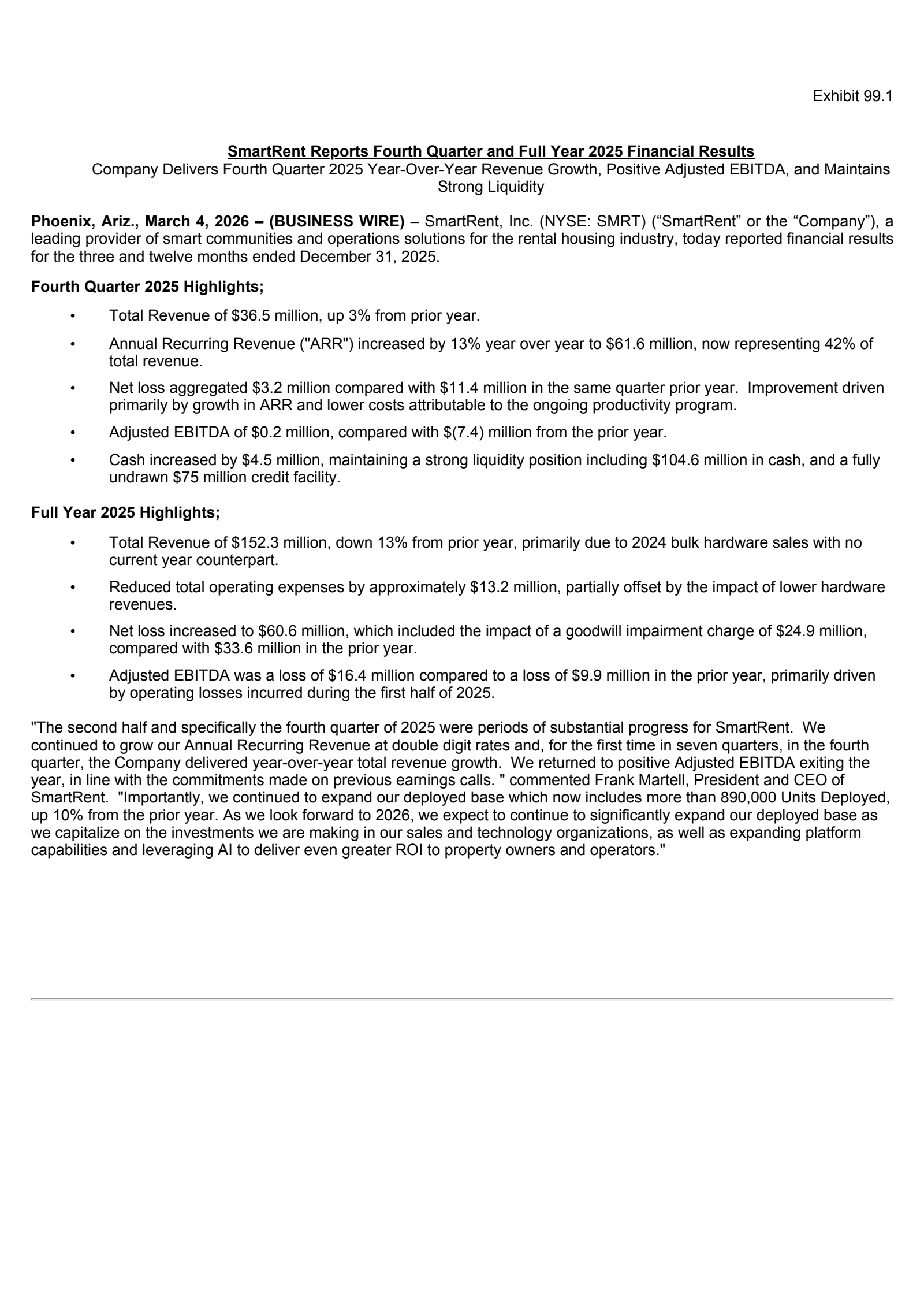 Exhibit 99.1

SmartRent Reports Fourth Quarter and Full Year 2025 Financial Results
Company Delivers Fourth Quarter 2025 Year-Over-Year Revenue Growth, Positive Adjusted EBITDA, and Maintains Strong Liquidity

Phoenix, Ariz., March 4, 2026 – (BUSINESS WIRE) – SmartRent, Inc. (NYSE: SMRT) (“SmartRent” or the “Company”), a leading provider of smart communities and operations solutions for the rental housing industry, today reported financial results for the three and twelve months ended December 31, 2025.

Fourth Quarter 2025 Highlights;

• Total Revenue of \$36.5 million, up 3% from prior year.

• Annual Recurring Revenue ("ARR") increased by 13% year over year to \$61.6 million, now representing 42% of total revenue.

• Net loss aggregated \$3.2 million compared with \$11.4 million in the same quarter prior year. Improvement driven primarily by growth in ARR and lower costs attributable to the ongoing productivity program.

• Adjusted EBITDA of \$0.2 million, compared with \$(7.4) million from the prior year.

• Cash increased by \$4.5 million, maintaining a strong liquidity position including \$104.6 million in cash, and a fully undrawn \$75 million credit facility.

Full Year 2025 Highlights;

• Total Revenue of \$152.3 million, down 13% from prior year, primarily due to 2024 bulk hardware sales with no current year counterpart.

• Reduced total operating expenses by approximately \$13.2 million, partially offset by the impact of lower hardware revenues.

• Net loss increased to \$60.6 million, which included the impact of a goodwill impairment charge of \$24.9 million, compared with \$33.6 million in the prior year.

• Adjusted EBITDA was a loss of \$16.4 million compared to a loss of \$9.9 million in the prior year, primarily driven by operating losses incurred during the first half of 2025.

"The second half and specifically the fourth quarter of 2025 were periods of substantial progress for SmartRent. We continued to grow our Annual Recurring Revenue at double digit rates and, for the first time in seven quarters, in the fourth quarter, the Company delivered year-over-year total revenue growth. We returned to positive Adjusted EBITDA exiting the year, in line with the commitments made on previous earnings calls. " commented Frank Martell, President and CEO of SmartRent. "Importantly, we continued to expand our deployed base which now includes more than 890,000 Units Deployed, up 10% from the prior year. As we look forward to 2026, we expect to continue to significantly expand our deployed base as we capitalize on the investments we are making in our sales and technology organizations, as well as expanding platform capabilities and leveraging AI to deliver even greater ROI to property owners and operators."